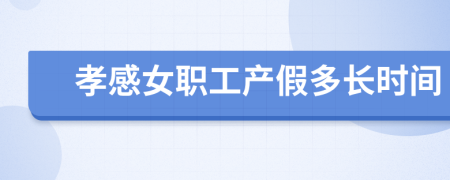 孝感女职工产假多长时间